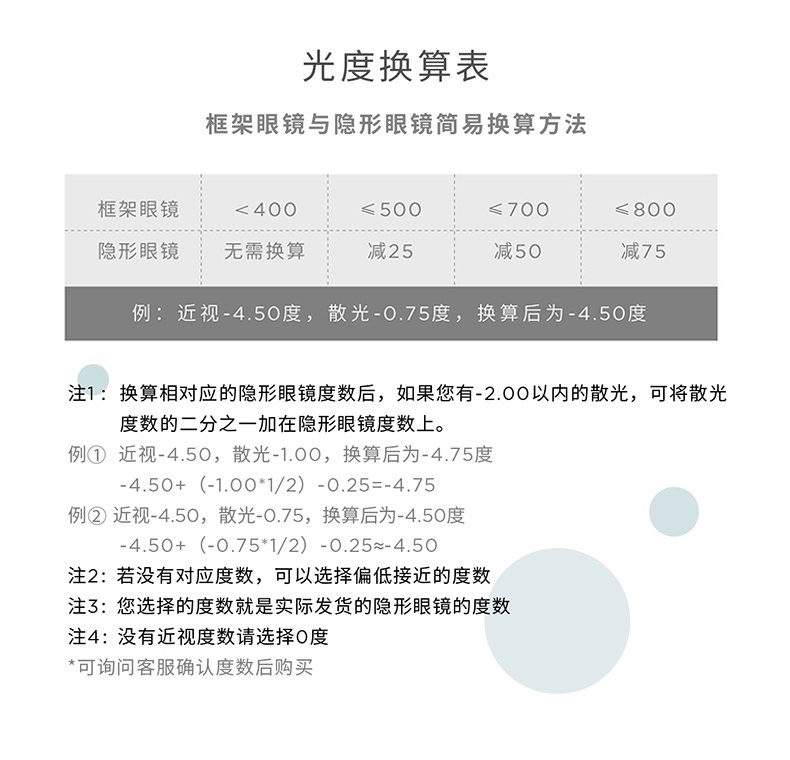 光度换算表

框架眼镜与隐形眼镜简易换算方法

| 框架眼镜 | ＜400 | ≤500 | ≤700 | ≤800 |
|---|---|---|---|---|
| 隐形眼镜 | 无需换算 | 减25 | 减50 | 减75 |

例：近视-4.50度，散光-0.75度，换算后为-4.50度

注1：换算相对应的隐形眼镜度数后，如果您有-2.00以内的散光，可将散光度数的二分之一加在隐形眼镜度数上。

例① 近视-4.50，散光-1.00，换算后为-4.75度
-4.50+（-1.00*1/2）-0.25=-4.75

例② 近视-4.50，散光-0.75，换算后为-4.50度
-4.50+（-0.75*1/2）-0.25≈-4.50

注2：若没有对应度数，可以选择偏低接近的度数

注3：您选择的度数就是实际发货的隐形眼镜的度数

注4：没有近视度数请选择0度

*可询问客服确认度数后购买